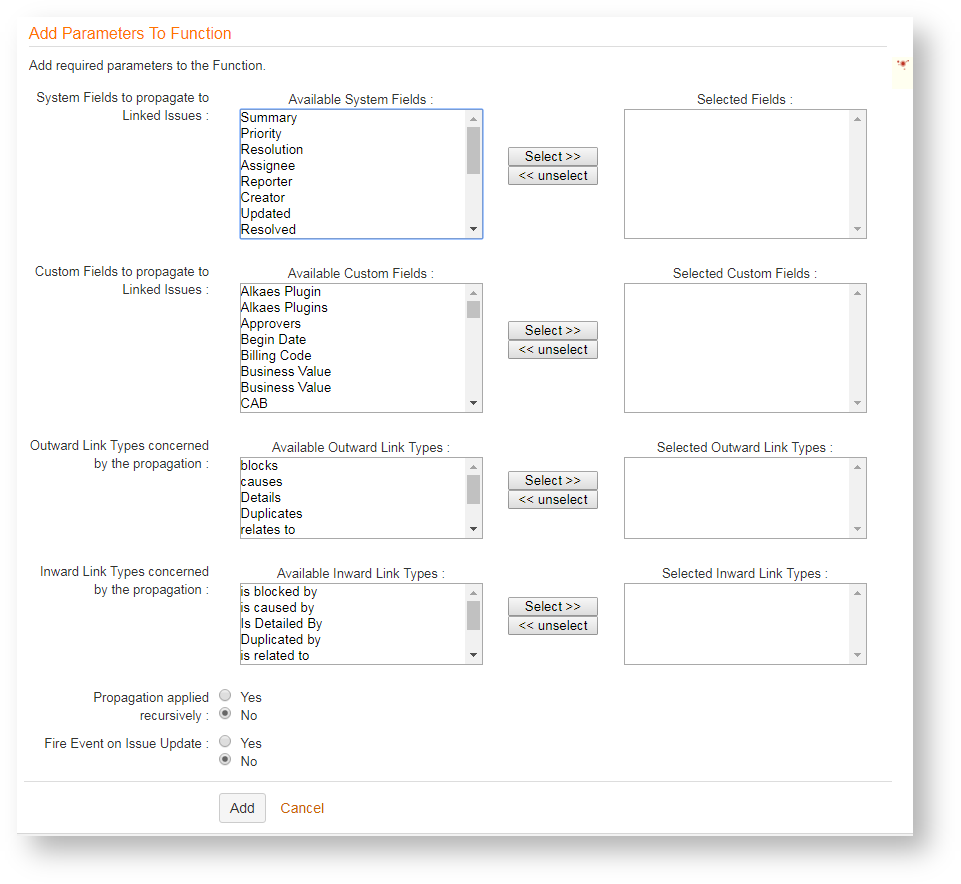 Add Parameters To Function

Add required parameters to the Function.

System Fields to propagate to Linked Issues :

Available System Fields :

Summary
Priority
Resolution
Assignee
Reporter
Creator
Updated
Resolved

Select >>
<< unselect

Selected Fields :

Custom Fields to propagate to Linked Issues :

Available Custom Fields :

Alkaes Plugin
Alkaes Plugins
Approvers
Begin Date
Billing Code
Business Value
Business Value
CAB

Select >>
<< unselect

Selected Custom Fields :

Outward Link Types concerned by the propagation :

Available Outward Link Types :

blocks
causes
Details
Duplicates
relates to

Select >>
<< unselect

Selected Outward Link Types :

Inward Link Types concerned by the propagation :

Available Inward Link Types :

is blocked by
is caused by
Is Detailed By
Duplicated by
is related to

Select >>
<< unselect

Selected Inward Link Types :

Propagation applied recursively :
Yes
No

Fire Event on Issue Update :
Yes
No

Add
Cancel